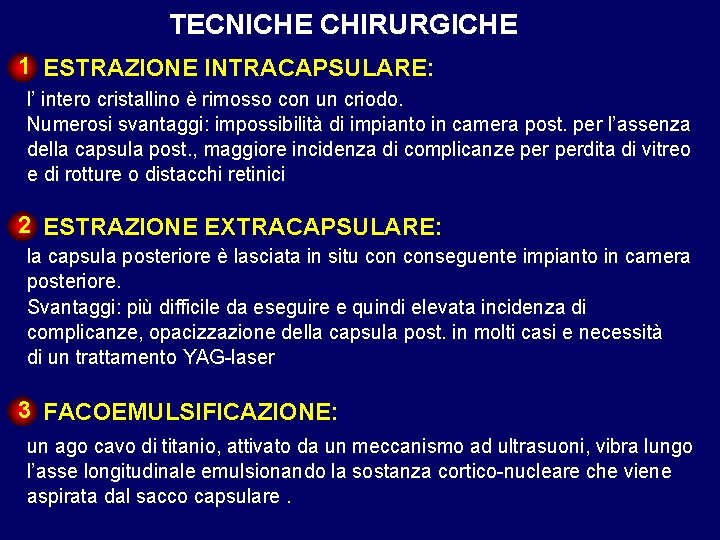 TECNICHE CHIRURGICHE

1 ESTRAZIONE INTRACAPSULARE:

l' intero cristallino è rimosso con un criodo.
Numerosi svantaggi: impossibilità di impianto in camera post. per l'assenza della capsula post., maggiore incidenza di complicanze per perdita di vitreo e di rotture o distacchi retinici

2 ESTRAZIONE EXTRACAPSULARE:

la capsula posteriore è lasciata in situ con conseguente impianto in camera posteriore.
Svantaggi: più difficile da eseguire e quindi elevata incidenza di complicanze, opacizzazione della capsula post. in molti casi e necessità di un trattamento YAG-laser

3 FACOEMULSIFICAZIONE:

un ago cavo di titanio, attivato da un meccanismo ad ultrasuoni, vibra lungo l'asse longitudinale emulsionando la sostanza cortico-nucleare che viene aspirata dal sacco capsulare .